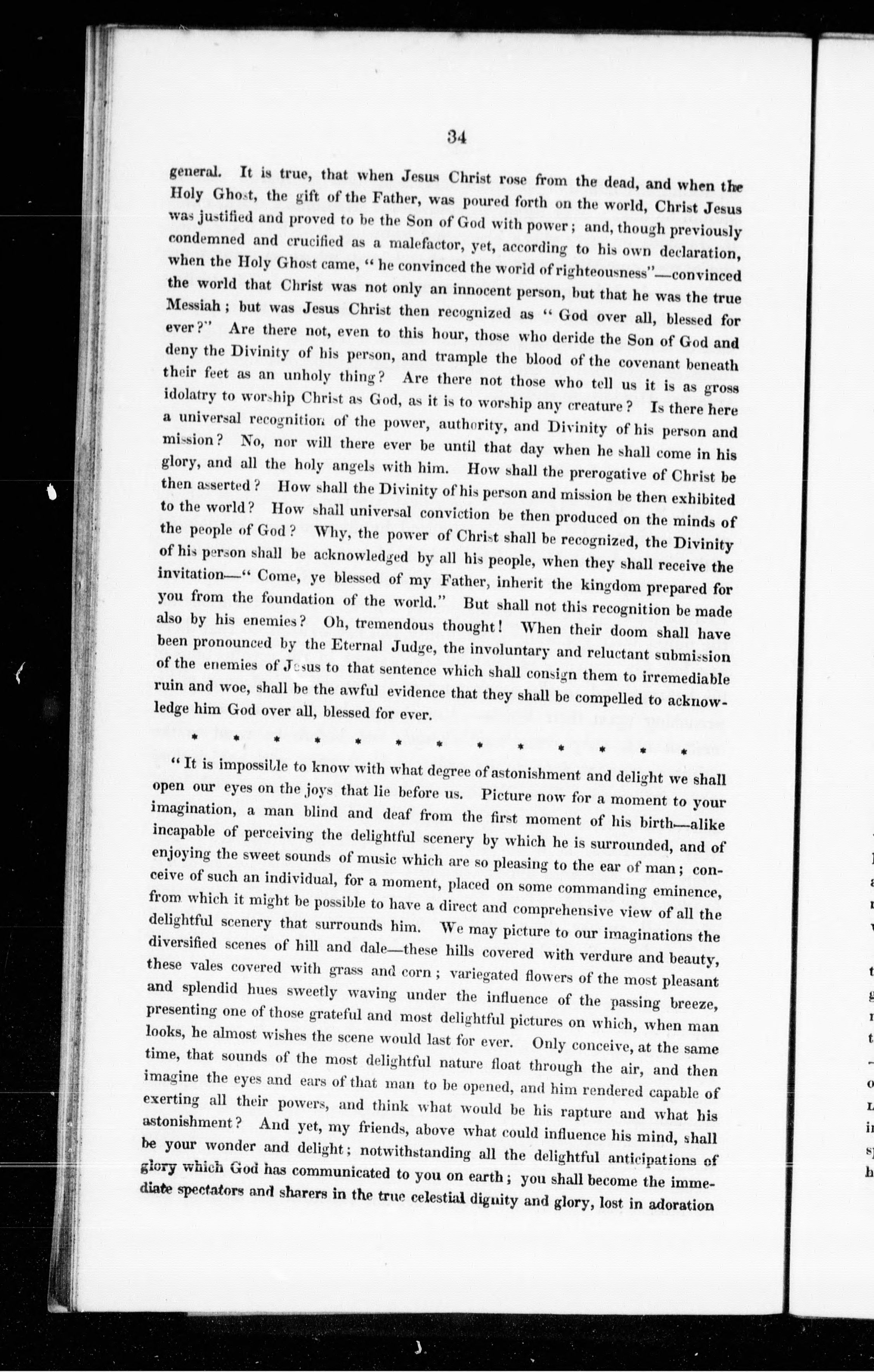 34

general. It is true, that when Jesus Christ rose from the dead, and when the Holy Ghost, the gift of the Father, was poured forth on the world, Christ Jesus was justified and proved to be the Son of God with power; and, though previously condemned and crucified as a malefactor, yet, according to his own declaration, when the Holy Ghost came, "he convinced the world of righteousness"—convinced the world that Christ was not only an innocent person, but that he was the true Messiah; but was Jesus Christ then recognized as "God over all, blessed for ever?" Are there not, even to this hour, those who deride the Son of God and deny the Divinity of his person, and trample the blood of the covenant beneath their feet as an unholy thing? Are there not those who tell us it is as gross idolatry to worship Christ as God, as it is to worship any creature? Is there here a universal recognition of the power, authority, and Divinity of his person and mission? No, nor will there ever be until that day when he shall come in his glory, and all the holy angels with him. How shall the prerogative of Christ be then asserted? How shall the Divinity of his person and mission be then exhibited to the world? How shall universal conviction be then produced on the minds of the people of God? Why, the power of Christ shall be recognized, the Divinity of his person shall be acknowledged by all his people, when they shall receive the invitation—"Come, ye blessed of my Father, inherit the kingdom prepared for you from the foundation of the world." But shall not this recognition be made also by his enemies? Oh, tremendous thought! When their doom shall have been pronounced by the Eternal Judge, the involuntary and reluctant submission of the enemies of Jesus to that sentence which shall consign them to irremediable ruin and woe, shall be the awful evidence that they shall be compelled to acknowledge him God over all, blessed for ever.

* * * * * * * * * * * * *

"It is impossible to know with what degree of astonishment and delight we shall open our eyes on the joys that lie before us. Picture now for a moment to your imagination, a man blind and deaf from the first moment of his birth—alike incapable of perceiving the delightful scenery by which he is surrounded, and of enjoying the sweet sounds of music which are so pleasing to the ear of man; conceive of such an individual, for a moment, placed on some commanding eminence, from which it might be possible to have a direct and comprehensive view of all the delightful scenery that surrounds him. We may picture to our imaginations the diversified scenes of hill and dale—these hills covered with verdure and beauty, these vales covered with grass and corn; variegated flowers of the most pleasant and splendid hues sweetly waving under the influence of the passing breeze, presenting one of those grateful and most delightful pictures on which, when man looks, he almost wishes the scene would last for ever. Only conceive, at the same time, that sounds of the most delightful nature float through the air, and then imagine the eyes and ears of that man to be opened, and him rendered capable of exerting all their powers, and think what would be his rapture and what his astonishment? And yet, my friends, above what could influence his mind, shall be your wonder and delight; notwithstanding all the delightful anticipations of glory which God has communicated to you on earth; you shall become the immediate spectators and sharers in the true celestial dignity and glory, lost in adoration